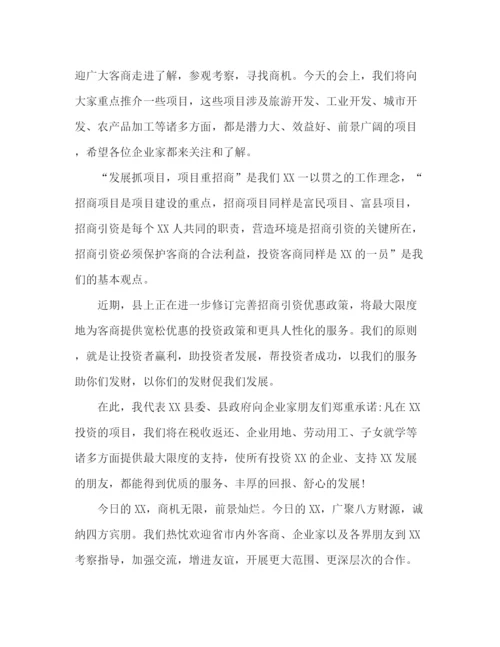 迎广大客商走进了解，参观考察，寻找商机。今天的会上，我们将向大家重点推介一些项目，这些项目涉及旅游开发、工业开发、城市开发、农产品加工等诸多方面，都是潜力大、效益好、前景广阔的项目，希望各位企业家都来关注和了解。

“发展抓项目，项目重招商”是我们XX一以贯之的工作理念，“招商项目是项目建设的重点，招商项目同样是富民项目、富县项目，招商引资是每个XX人共同的职责，营造环境是招商引资的关键所在，招商引资必须保护客商的合法利益，投资客商同样是XX的一员”是我们的基本观点。

近期，县上正在进一步修订完善招商引资优惠政策，将最大限度地为客商提供宽松优惠的投资政策和更具人性化的服务。我们的原则，就是让投资者赢利，助投资者发展，帮投资者成功，以我们的服务助你们发财，以你们的发财促我们发展。

在此，我代表XX县委、县政府向企业家朋友们郑重承诺:凡在XX投资的项目，我们将在税收返还、企业用地、劳动用工、子女就学等诸多方面提供最大限度的支持，使所有投资XX的企业、支持XX发展的朋友，都能得到优质的服务、丰厚的回报、舒心的发展!

今日的XX，商机无限，前景灿烂。今日的XX，广聚八方财源，诚纳四方宾朋。我们热忱欢迎省市内外客商、企业家以及各界朋友到XX考察指导，加强交流，增进友谊，开展更大范围、更深层次的合作。